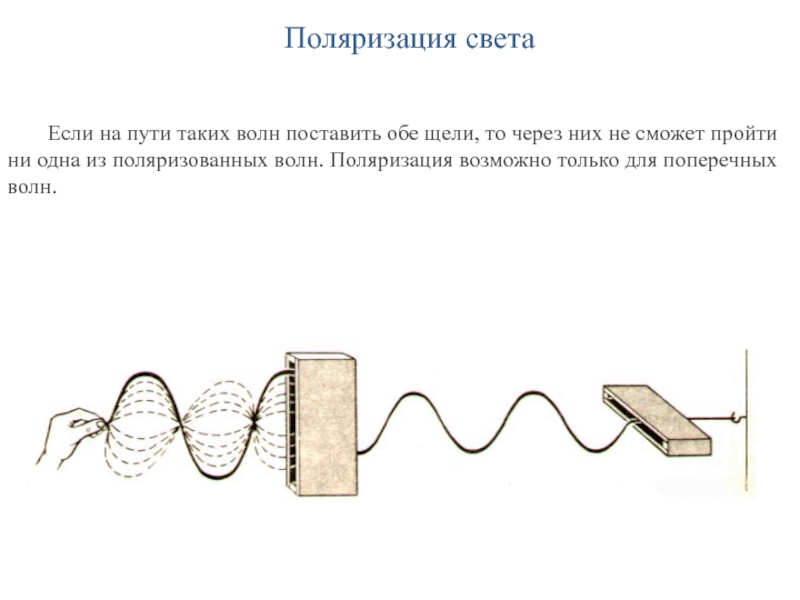 Поляризация света

Если на пути таких волн поставить обе щели, то через них не сможет пройти ни одна из поляризованных волн. Поляризация возможно только для поперечных волн.